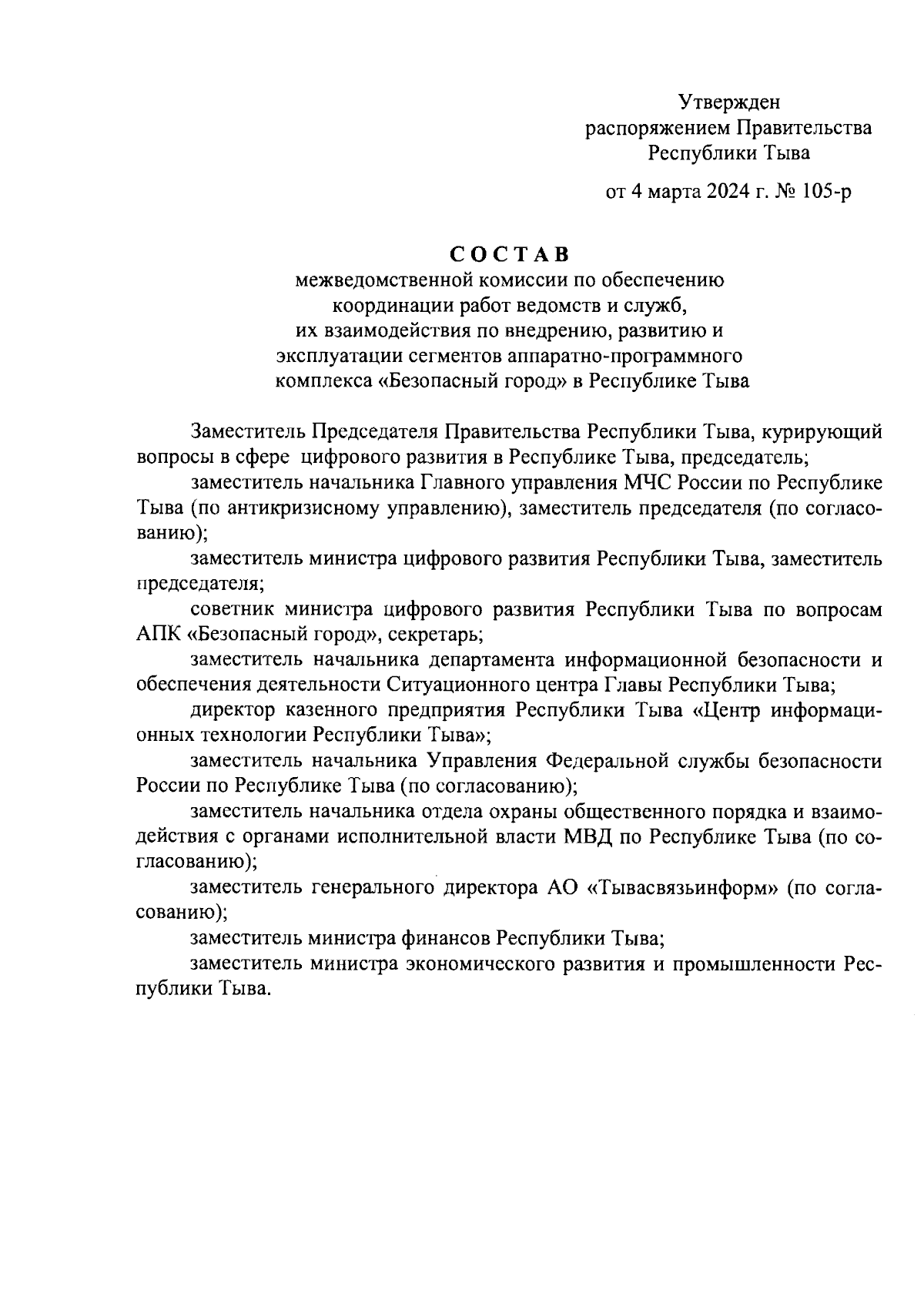 Утвержден
распоряжением Правительства
Республики Тыва

от 4 марта 2024 г. № 105-р

СОСТАВ
межведомственной комиссии по обеспечению координации работ ведомств и служб, их взаимодействия по внедрению, развитию и эксплуатации сегментов аппаратно-программного комплекса «Безопасный город» в Республике Тыва

Заместитель Председателя Правительства Республики Тыва, курирующий вопросы в сфере цифрового развития в Республике Тыва, председатель;

заместитель начальника Главного управления МЧС России по Республике Тыва (по антикризисному управлению), заместитель председателя (по согласованию);

заместитель министра цифрового развития Республики Тыва, заместитель председателя;

советник министра цифрового развития Республики Тыва по вопросам АПК «Безопасный город», секретарь;

заместитель начальника департамента информационной безопасности и обеспечения деятельности Ситуационного центра Главы Республики Тыва;

директор казенного предприятия Республики Тыва «Центр информационных технологии Республики Тыва»;

заместитель начальника Управления Федеральной службы безопасности России по Республике Тыва (по согласованию);

заместитель начальника отдела охраны общественного порядка и взаимодействия с органами исполнительной власти МВД по Республике Тыва (по согласованию);

заместитель генерального директора АО «Тывасвязьинформ» (по согласованию);

заместитель министра финансов Республики Тыва;

заместитель министра экономического развития и промышленности Республики Тыва.